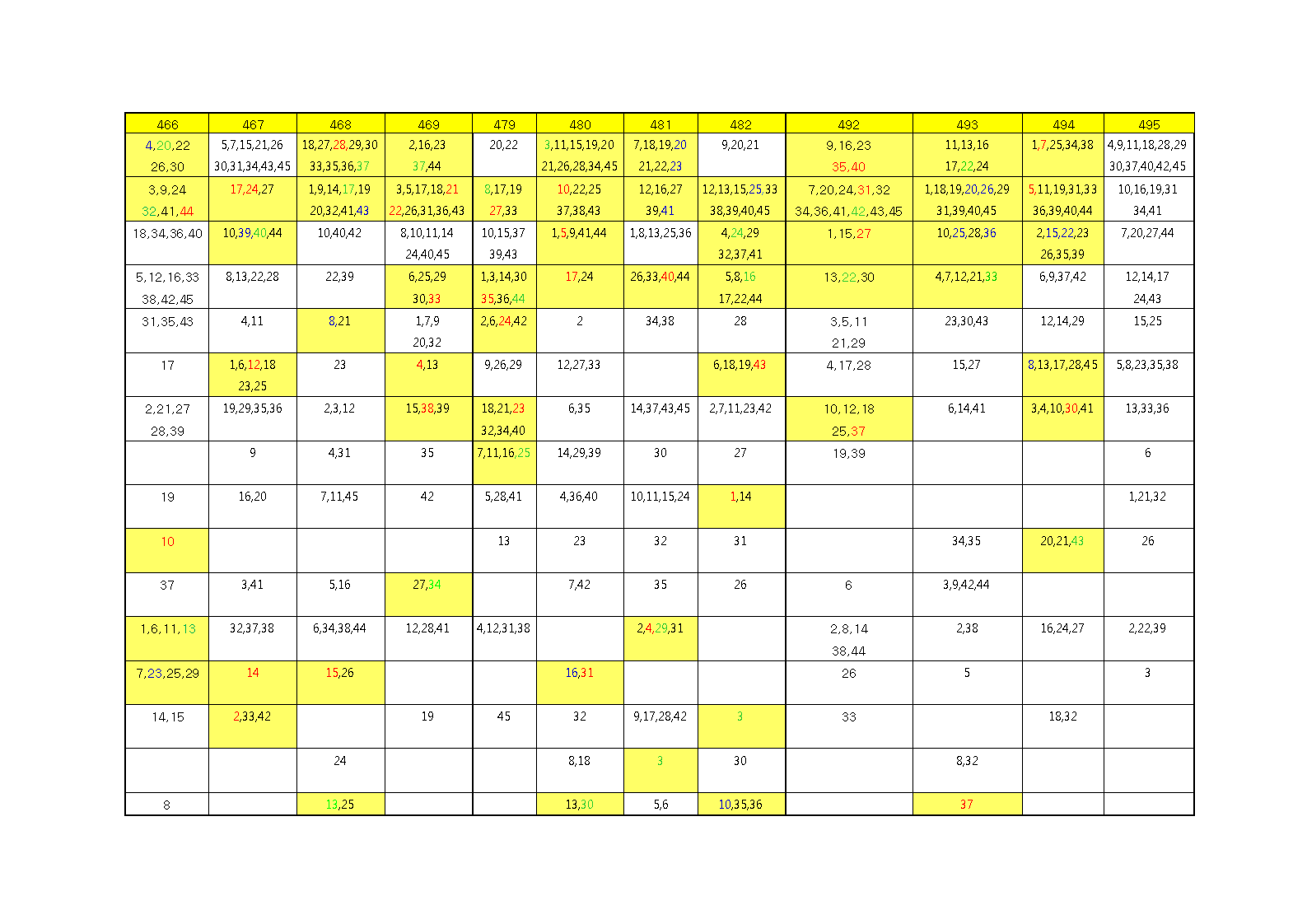 | 466 | 467 | 468 | 469 | 479 | 480 | 481 | 482 | 492 | 493 | 494 | 495 |
|---|---|---|---|---|---|---|---|---|---|---|---|
| 4,20,22 26,30 | 5,7,15,21,26 30,31,34,43,45 | 18,27,28,29,30 33,35,36,37 | 2,16,23 37,44 | 20,22 | 3,11,15,19,20 21,26,28,34,45 | 7,18,19,20 21,22,23 | 9,20,21 | 9,16,23 35,40 | 11,13,16 17,22,24 | 1,7,25,34,38 | 4,9,11,18,28,29 30,37,40,42,45 |
| 3,9,24 32,41,44 | 17,24,27 | 1,9,14,17,19 20,32,41,43 | 3,5,17,18,21 22,26,31,36,43 | 8,17,19 27,33 | 10,22,25 37,38,43 | 12,16,27 39,41 | 12,13,15,25,33 38,39,40,45 | 7,20,24,31,32 34,36,41,42,43,45 | 1,18,19,20,26,29 31,39,40,45 | 5,11,19,31,33 36,39,40,44 | 10,16,19,31 34,41 |
| 18,34,36,40 | 10,39,40,44 | 10,40,42 | 8,10,11,14 24,40,45 | 10,15,37 39,43 | 1,5,9,41,44 | 1,8,13,25,36 | 4,24,29 32,37,41 | 1,15,27 | 10,25,28,36 | 2,15,22,23 26,35,39 | 7,20,27,44 |
| 5,12,16,33 38,42,45 | 8,13,22,28 | 22,39 | 6,25,29 30,33 | 1,3,14,30 35,36,44 | 17,24 | 26,33,40,44 | 5,8,16 17,22,44 | 13,22,30 | 4,7,12,21,33 | 6,9,37,42 | 12,14,17 24,43 |
| 31,35,43 | 4,11 | 8,21 | 1,7,9 20,32 | 2,6,24,42 | 2 | 34,38 | 28 | 3,5,11 21,29 | 23,30,43 | 12,14,29 | 15,25 |
| 17 | 1,6,12,18 23,25 | 23 | 4,13 | 9,26,29 | 12,27,33 | | 6,18,19,43 | 4,17,28 | 15,27 | 8,13,17,28,45 | 5,8,23,35,38 |
| 2,21,27 28,39 | 19,29,35,36 | 2,3,12 | 15,38,39 | 18,21,23 32,34,40 | 6,35 | 14,37,43,45 | 2,7,11,23,42 | 10,12,18 25,37 | 6,14,41 | 3,4,10,30,41 | 13,33,36 |
| | 9 | 4,31 | 35 | 7,11,16,25 | 14,29,39 | 30 | 27 | 19,39 | | | 6 |
| 19 | 16,20 | 7,11,45 | 42 | 5,28,41 | 4,36,40 | 10,11,15,24 | 1,14 | | | | 1,21,32 |
| 10 | | | | 13 | 23 | 32 | 31 | | 34,35 | 20,21,43 | 26 |
| 37 | 3,41 | 5,16 | 27,34 | | 7,42 | 35 | 26 | 6 | 3,9,42,44 | | |
| 1,6,11,13 | 32,37,38 | 6,34,38,44 | 12,28,41 | 4,12,31,38 | | 2,4,29,31 | | 2,8,14 38,44 | 2,38 | 16,24,27 | 2,22,39 |
| 7,23,25,29 | 14 | 15,26 | | | 16,31 | | | 26 | 5 | | 3 |
| 14,15 | 2,33,42 | | 19 | 45 | 32 | 9,17,28,42 | 3 | 33 | | 18,32 | |
| | | 24 | | | 8,18 | 3 | 30 | | 8,32 | | |
| 8 | | 13,25 | | | 13,30 | 5,6 | 10,35,36 | | 37 | | |